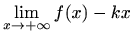 $\lim_{x \to +\infty} f(x) - kx$